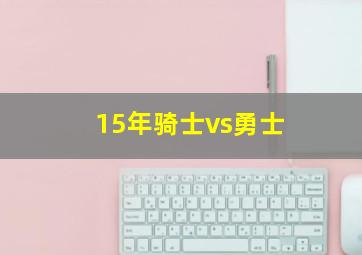 15年骑士vs勇士